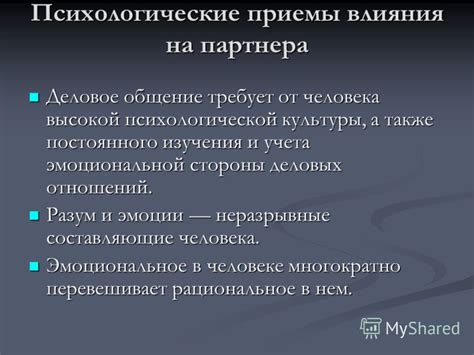 Психологические приемы влияния на партнера

Деловое общение требует от человека высокой психологической культуры, а также постоянного изучения и учета эмоциональной стороны деловых отношений.

Разум и эмоции — неразрывные составляющие человека.

Эмоциональное в человеке многократно перевешивает рациональное в нем.

MyShared